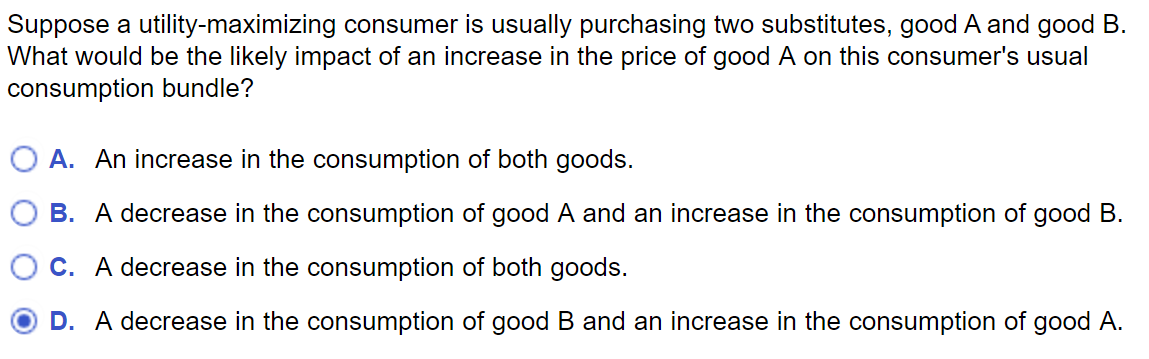 Suppose a utility-maximizing consumer is usually purchasing two substitutes, good A and good B. What would be the likely impact of an increase in the price of good A on this consumer's usual consumption bundle?

A. An increase in the consumption of both goods.

B. A decrease in the consumption of good A and an increase in the consumption of good B.

C. A decrease in the consumption of both goods.

D. A decrease in the consumption of good B and an increase in the consumption of good A.